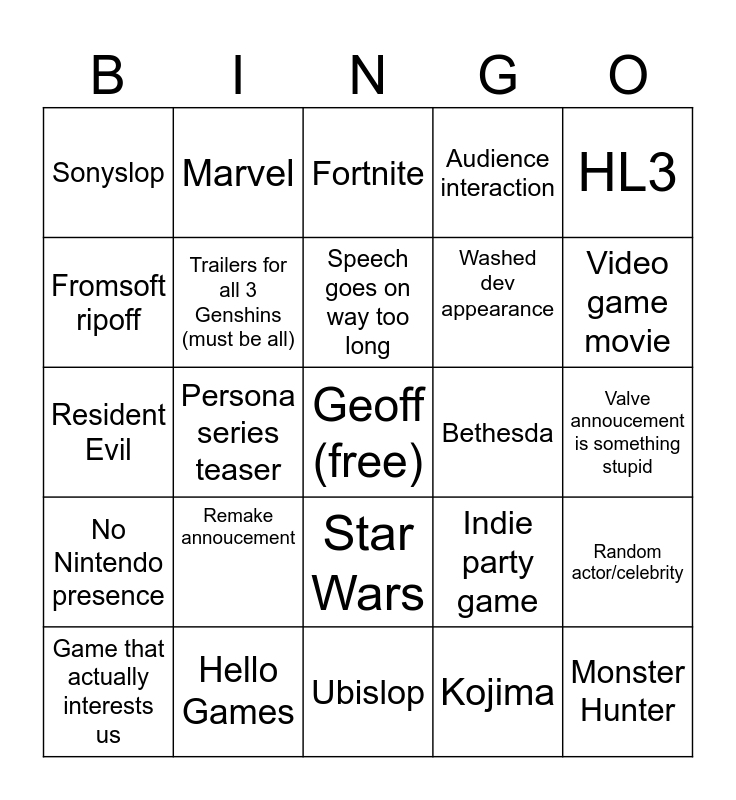 | B | I | N | G | O |
|---|---|---|---|---|
| Sonyslop | Marvel | Fortnite | Audience interaction | HL3 |
| Fromsoft ripoff | Trailers for all 3 Genshins (must be all) | Speech goes on way too long | Washed dev appearance | Video game movie |
| Resident Evil | Persona series teaser | Geoff (free) | Bethesda | Valve annoucement is something stupid |
| No Nintendo presence | Remake annoucement | Star Wars | Indie party game | Random actor/celebrity |
| Game that actually interests us | Hello Games | Ubislop | Kojima | Monster Hunter |